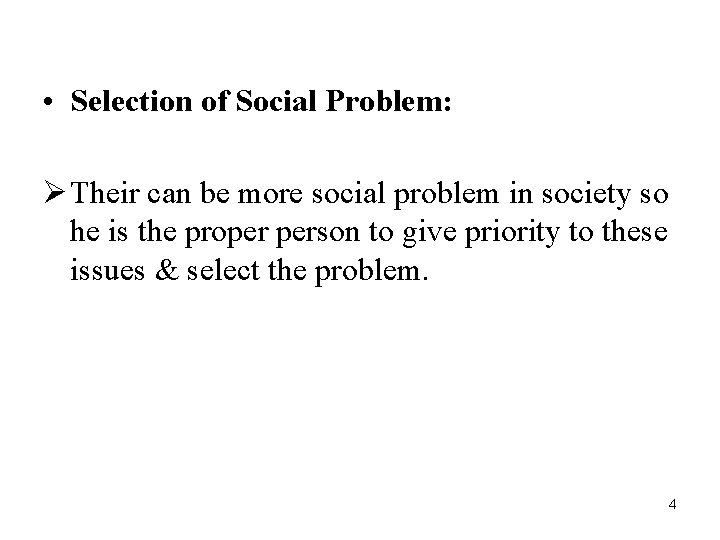 • Selection of Social Problem:

➢ Their can be more social problem in society so he is the proper person to give priority to these issues & select the problem.

4